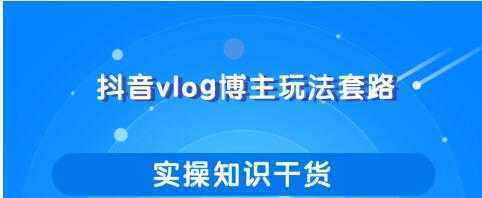 抖音vlog博主玩法套路

实操知识干货